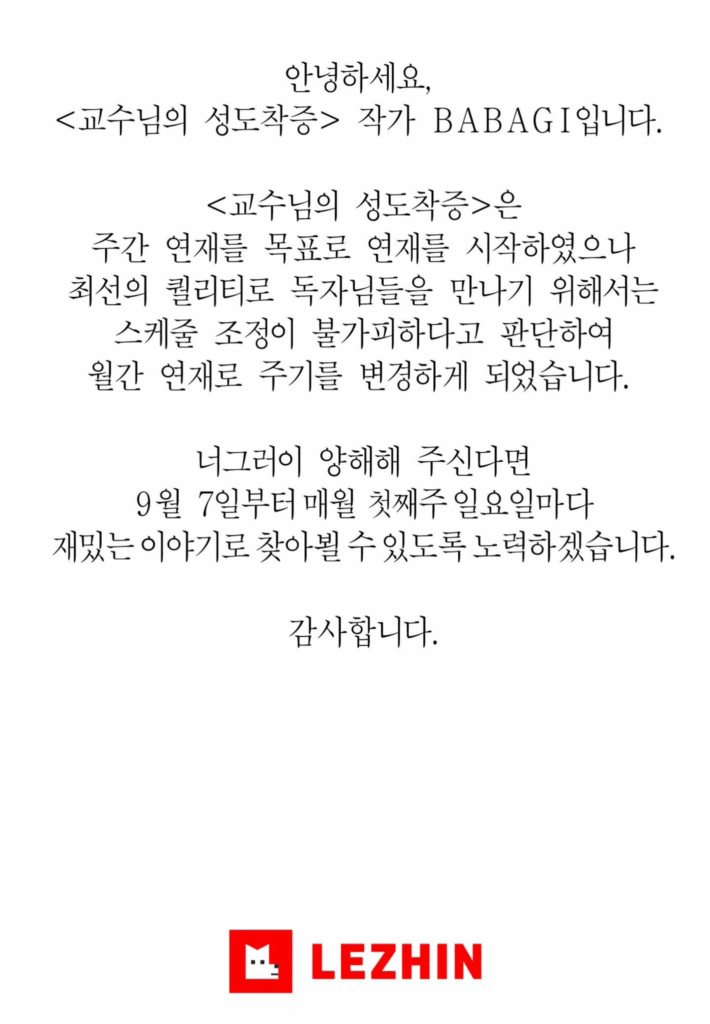 안녕하세요,
<교수님의 성도착증> 작가 BABAGI입니다.

<교수님의 성도착증>은
주간 연재를 목표로 연재를 시작하였으나
최선의 퀄리티로 독자님들을 만나기 위해서는
스케줄 조정이 불가피하다고 판단하여
월간 연재로 주기를 변경하게 되었습니다.

너그러이 양해해 주신다면
9월 7일부터 매월 첫째주 일요일마다
재밌는 이야기로 찾아뵐 수 있도록 노력하겠습니다.

감사합니다.

LEZHIN